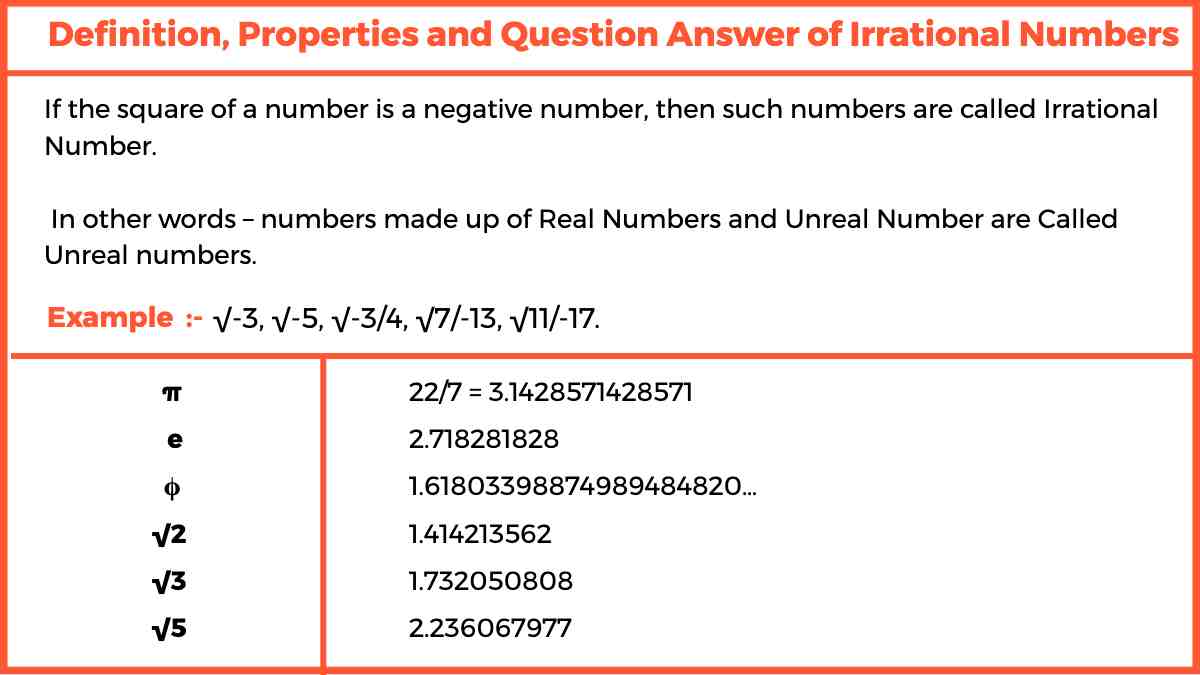 Definition, Properties and Question Answer of Irrational Numbers

If the square of a number is a negative number, then such numbers are called Irrational Number.

In other words – numbers made up of Real Numbers and Unreal Number are Called Unreal numbers.

Example :- $\sqrt{-3}$, $\sqrt{-5}$, $\sqrt{-3/4}$, $\sqrt{7/-13}$, $\sqrt{11/-17}$.

| $\pi$ | 22/7 = 3.1428571428571 |
|---|---|
| e | 2.718281828 |
| $\phi$ | 1.61803398874989484820... |
| $\sqrt{2}$ | 1.414213562 |
| $\sqrt{3}$ | 1.732050808 |
| $\sqrt{5}$ | 2.236067977 |